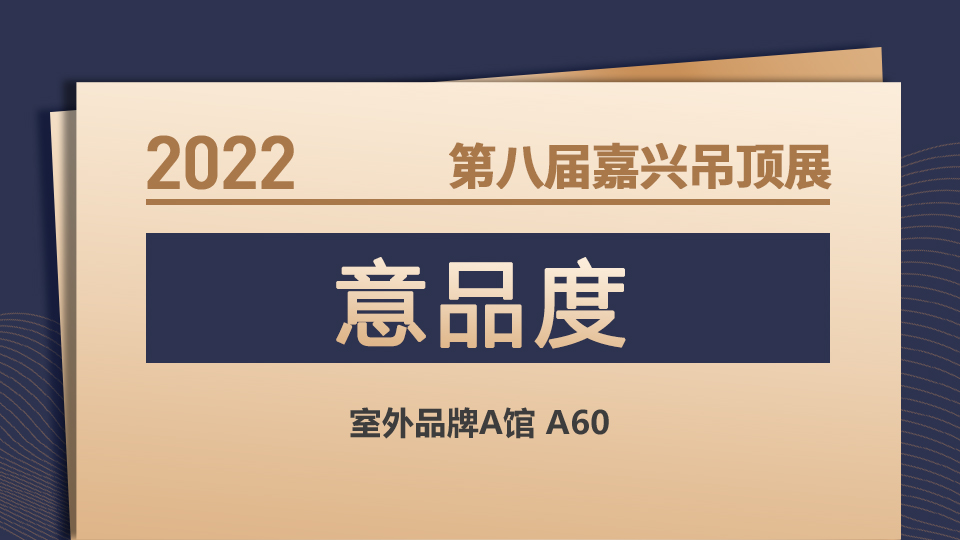 2022 第八届嘉兴吊顶展

意品度

室外品牌A馆 A60